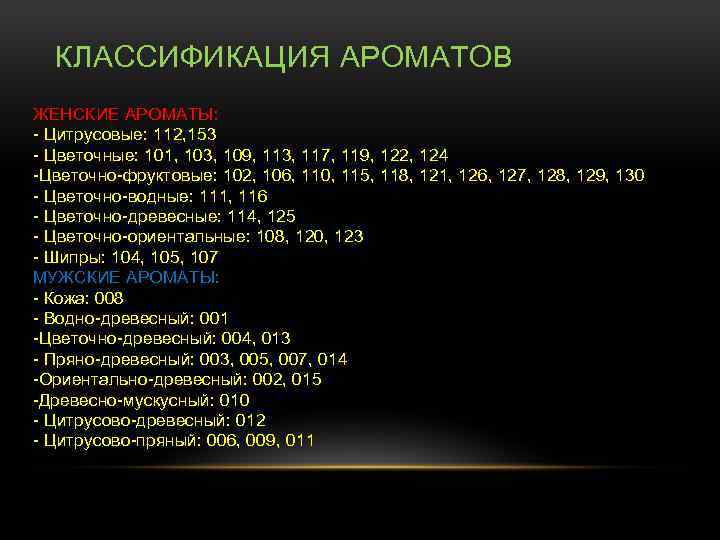 КЛАССИФИКАЦИЯ АРОМАТОВ

ЖЕНСКИЕ АРОМАТЫ:
- Цитрусовые: 112,153
- Цветочные: 101, 103, 109, 113, 117, 119, 122, 124
-Цветочно-фруктовые: 102, 106, 110, 115, 118, 121, 126, 127, 128, 129, 130
- Цветочно-водные: 111, 116
- Цветочно-древесные: 114, 125
- Цветочно-ориентальные: 108, 120, 123
- Шипры: 104, 105, 107
МУЖСКИЕ АРОМАТЫ:
- Кожа: 008
- Водно-древесный: 001
-Цветочно-древесный: 004, 013
- Пряно-древесный: 003, 005, 007, 014
-Ориентально-древесный: 002, 015
-Древесно-мускусный: 010
- Цитрусово-древесный: 012
- Цитрусово-пряный: 006, 009, 011